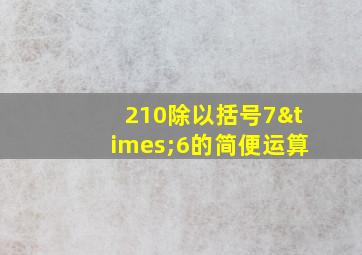 210除以括号7&times;6的简便运算